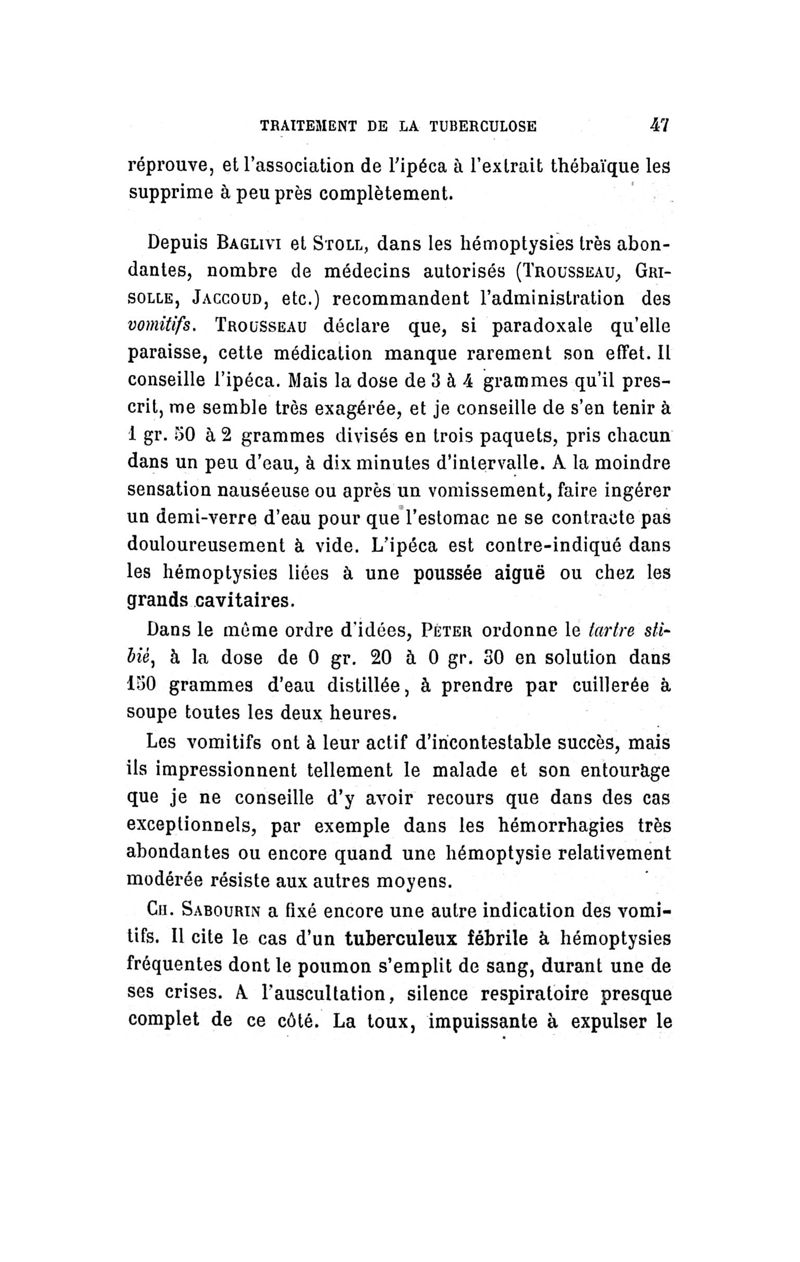 TRAITEMENT DE LA TUBERCULOSE 47

réprouve, et l'association de l'ipéca à l'extrait thébaïque les supprime à peu près complètement.

Depuis Baglivi et Stoll, dans les hémoptysies très abondantes, nombre de médecins autorisés (Trousseau, Grisolle, Jaccoud, etc.) recommandent l'administration des vomitifs. Trousseau déclare que, si paradoxale qu'elle paraisse, cette médication manque rarement son effet. Il conseille l'ipéca. Mais la dose de 3 à 4 grammes qu'il prescrit, me semble très exagérée, et je conseille de s'en tenir à 1 gr. 50 à 2 grammes divisés en trois paquets, pris chacun dans un peu d'eau, à dix minutes d'intervalle. A la moindre sensation nauséeuse ou après un vomissement, faire ingérer un demi-verre d'eau pour que l'estomac ne se contracte pas douloureusement à vide. L'ipéca est contre-indiqué dans les hémoptysies liées à une poussée aiguë ou chez les grands cavitaires.

Dans le même ordre d'idées, Péter ordonne le tartre stibié, à la dose de 0 gr. 20 à 0 gr. 30 en solution dans 150 grammes d'eau distillée, à prendre par cuillerée à soupe toutes les deux heures.

Les vomitifs ont à leur actif d'incontestable succès, mais ils impressionnent tellement le malade et son entourage que je ne conseille d'y avoir recours que dans des cas exceptionnels, par exemple dans les hémorrhagies très abondantes ou encore quand une hémoptysie relativement modérée résiste aux autres moyens.

Ch. Sabourin a fixé encore une autre indication des vomitifs. Il cite le cas d'un tuberculeux fébrile à hémoptysies fréquentes dont le poumon s'emplit de sang, durant une de ses crises. A l'auscultation, silence respiratoire presque complet de ce côté. La toux, impuissante à expulser le